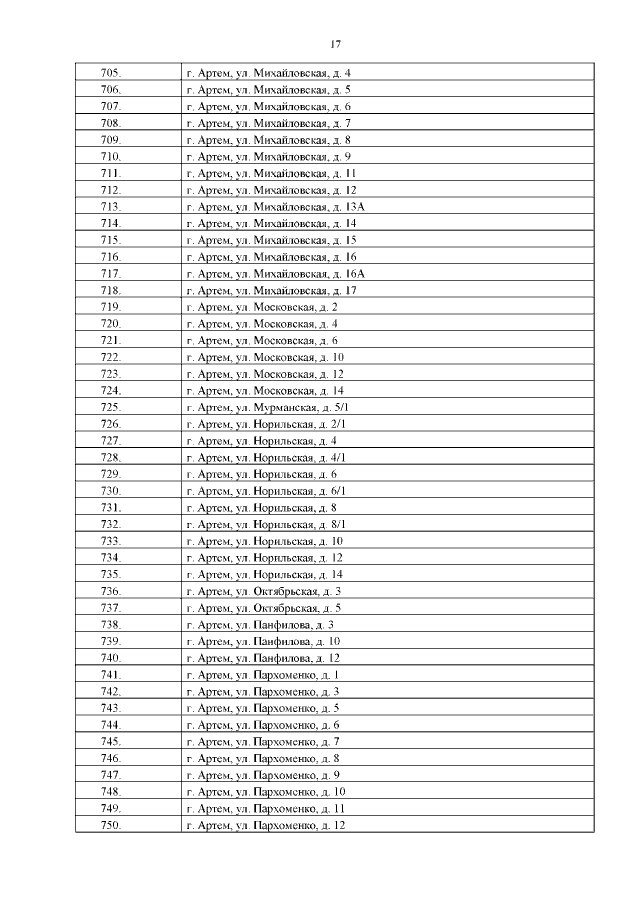 17

| 705. | г. Артем, ул. Михайловская, д. 4 |
|---|---|
| 706. | г. Артем, ул. Михайловская, д. 5 |
| 707. | г. Артем, ул. Михайловская, д. 6 |
| 708. | г. Артем, ул. Михайловская, д. 7 |
| 709. | г. Артем, ул. Михайловская, д. 8 |
| 710. | г. Артем, ул. Михайловская, д. 9 |
| 711. | г. Артем, ул. Михайловская, д. 11 |
| 712. | г. Артем, ул. Михайловская, д. 12 |
| 713. | г. Артем, ул. Михайловская, д. 13А |
| 714. | г. Артем, ул. Михайловская, д. 14 |
| 715. | г. Артем, ул. Михайловская, д. 15 |
| 716. | г. Артем, ул. Михайловская, д. 16 |
| 717. | г. Артем, ул. Михайловская, д. 16А |
| 718. | г. Артем, ул. Михайловская, д. 17 |
| 719. | г. Артем, ул. Московская, д. 2 |
| 720. | г. Артем, ул. Московская, д. 4 |
| 721. | г. Артем, ул. Московская, д. 6 |
| 722. | г. Артем, ул. Московская, д. 10 |
| 723. | г. Артем, ул. Московская, д. 12 |
| 724. | г. Артем, ул. Московская, д. 14 |
| 725. | г. Артем, ул. Мурманская, д. 5/1 |
| 726. | г. Артем, ул. Норильская, д. 2/1 |
| 727. | г. Артем, ул. Норильская, д. 4 |
| 728. | г. Артем, ул. Норильская, д. 4/1 |
| 729. | г. Артем, ул. Норильская, д. 6 |
| 730. | г. Артем, ул. Норильская, д. 6/1 |
| 731. | г. Артем, ул. Норильская, д. 8 |
| 732. | г. Артем, ул. Норильская, д. 8/1 |
| 733. | г. Артем, ул. Норильская, д. 10 |
| 734. | г. Артем, ул. Норильская, д. 12 |
| 735. | г. Артем, ул. Норильская, д. 14 |
| 736. | г. Артем, ул. Октябрьская, д. 3 |
| 737. | г. Артем, ул. Октябрьская, д. 5 |
| 738. | г. Артем, ул. Панфилова, д. 3 |
| 739. | г. Артем, ул. Панфилова, д. 10 |
| 740. | г. Артем, ул. Панфилова, д. 12 |
| 741. | г. Артем, ул. Пархоменко, д. 1 |
| 742. | г. Артем, ул. Пархоменко, д. 3 |
| 743. | г. Артем, ул. Пархоменко, д. 5 |
| 744. | г. Артем, ул. Пархоменко, д. 6 |
| 745. | г. Артем, ул. Пархоменко, д. 7 |
| 746. | г. Артем, ул. Пархоменко, д. 8 |
| 747. | г. Артем, ул. Пархоменко, д. 9 |
| 748. | г. Артем, ул. Пархоменко, д. 10 |
| 749. | г. Артем, ул. Пархоменко, д. 11 |
| 750. | г. Артем, ул. Пархоменко, д. 12 |